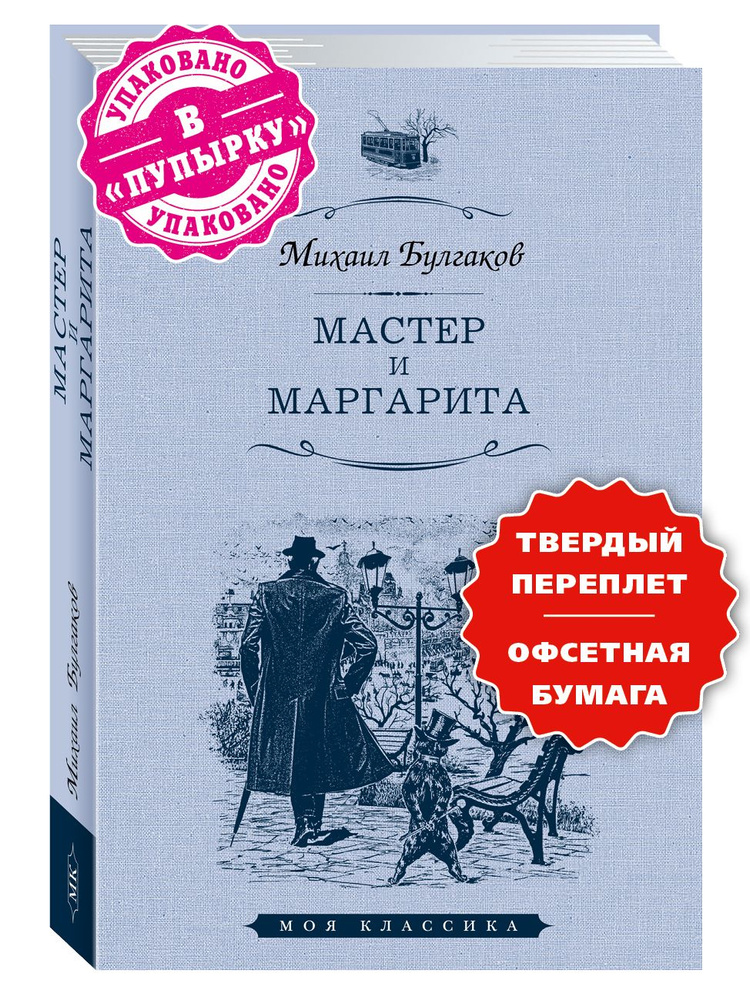 УПАКОВАНО
В
«ПУПЫРКУ»
УПАКОВАНО

Михаил Булгаков

МАСТЕР
И
МАРГАРИТА

ТВЕРДЫЙ ПЕРЕПЛЕТ

ОФСЕТНАЯ БУМАГА

МОЯ КЛАССИКА

МАСТЕР И МАРГАРИТА

Михаил Булгаков

МК